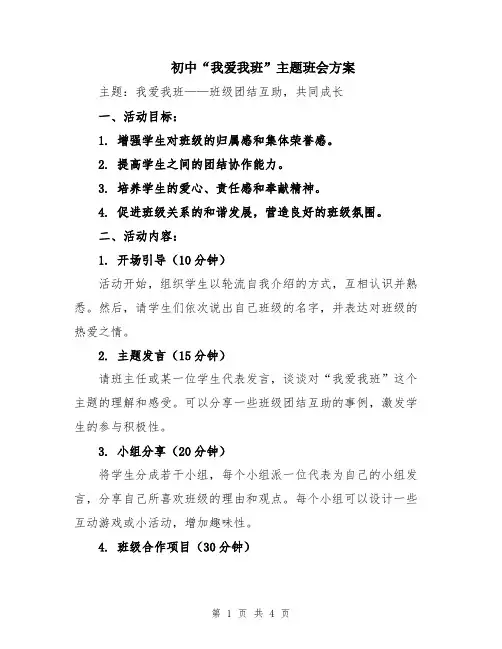 初中“我爱我班”主题班会方案

主题：我爱我班——班级团结互助，共同成长

一、活动目标：

1. 增强学生对班级的归属感和集体荣誉感。

2. 提高学生之间的团结协作能力。

3. 培养学生的爱心、责任感和奉献精神。

4. 促进班级关系的和谐发展，营造良好的班级氛围。

二、活动内容：

1. 开场引导（10分钟）

活动开始，组织学生以轮流自我介绍的方式，互相认识并熟悉。然后，请学生们依次说出自己班级的名字，并表达对班级的热爱之情。

2. 主题发言（15分钟）

请班主任或某一位学生代表发言，谈谈对“我爱我班”这个主题的理解和感受。可以分享一些班级团结互助的事例，激发学生的参与积极性。

3. 小组分享（20分钟）

将学生分成若干小组，每个小组派一位代表为自己的小组发言，分享自己所喜欢班级的理由和观点。每个小组可以设计一些互动游戏或小活动，增加趣味性。

4. 班级合作项目（30分钟）

第 1 页 共 4 页